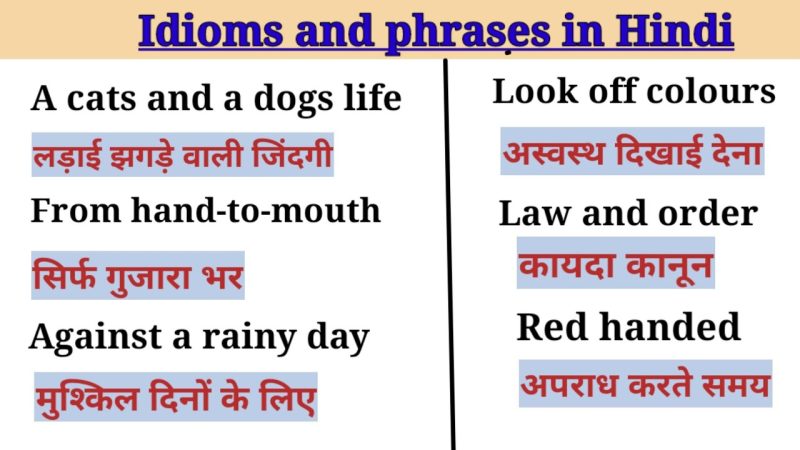 Idioms and phrases in Hindi

A cats and a dogs life

लड़ाई झगड़े वाली जिंदगी

From hand-to-mouth

सिर्फ गुजारा भर

Against a rainy day

मुश्किल दिनों के लिए

Look off colours

अस्वस्थ दिखाई देना

Law and order

कायदा कानून

Red handed

अपराध करते समय